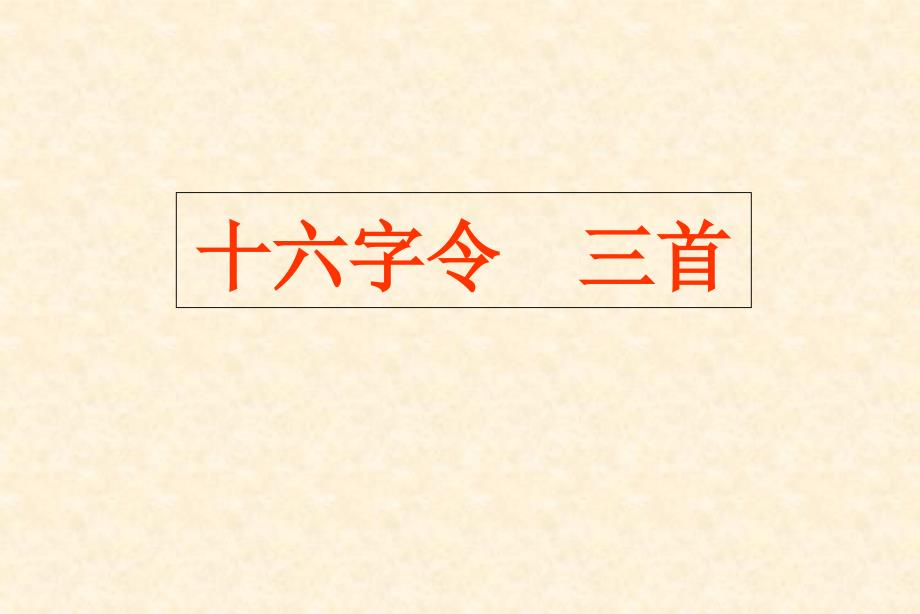 十六字令　三首